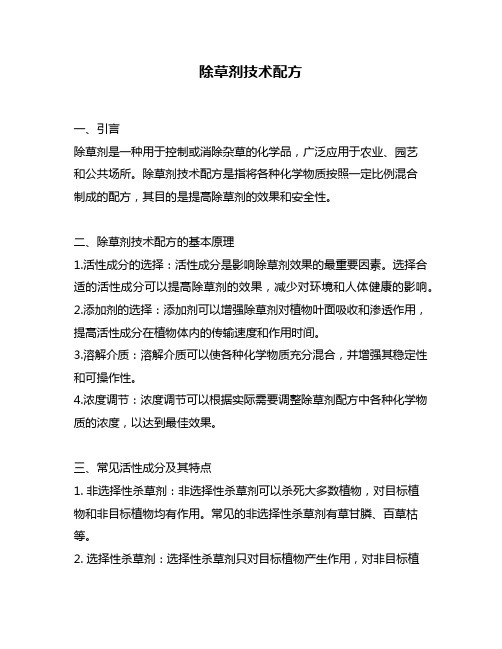 除草剂技术配方

一、引言
除草剂是一种用于控制或消除杂草的化学品，广泛应用于农业、园艺和公共场所。除草剂技术配方是指将各种化学物质按照一定比例混合制成的配方，其目的是提高除草剂的效果和安全性。

二、除草剂技术配方的基本原理
1.活性成分的选择：活性成分是影响除草剂效果的最重要因素。选择合适的活性成分可以提高除草剂的效果，减少对环境和人体健康的影响。
2.添加剂的选择：添加剂可以增强除草剂对植物叶面吸收和渗透作用，提高活性成分在植物体内的传输速度和作用时间。
3.溶解介质：溶解介质可以使各种化学物质充分混合，并增强其稳定性和可操作性。
4.浓度调节：浓度调节可以根据实际需要调整除草剂配方中各种化学物质的浓度，以达到最佳效果。

三、常见活性成分及其特点
1. 非选择性杀草剂：非选择性杀草剂可以杀死大多数植物，对目标植物和非目标植物均有作用。常见的非选择性杀草剂有草甘膦、百草枯等。
2. 选择性杀草剂：选择性杀草剂只对目标植物产生作用，对非目标植